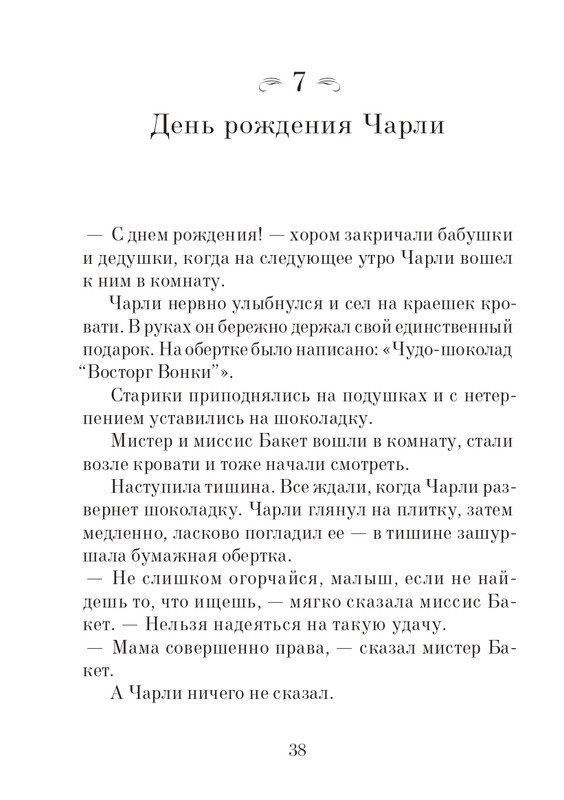 7
День рождения Чарли

— С днем рождения! — хором закричали бабушки и дедушки, когда на следующее утро Чарли вошел к ним в комнату.

Чарли нервно улыбнулся и сел на краешек кровати. В руках он бережно держал свой единственный подарок. На обертке было написано: «Чудо-шоколад “Восторг Вонки”».

Старики приподнялись на подушках и с нетерпением уставились на шоколадку.

Мистер и миссис Бакет вошли в комнату, стали возле кровати и тоже начали смотреть.

Наступила тишина. Все ждали, когда Чарли развернет шоколадку. Чарли глянул на плитку, затем медленно, ласково погладил ее — в тишине зашуршала бумажная обертка.

— Не слишком огорчайся, малыш, если не найдешь то, что ищешь, — мягко сказала миссис Бакет. — Нельзя надеяться на такую удачу.

— Мама совершенно права, — сказал мистер Бакет.

А Чарли ничего не сказал.

38